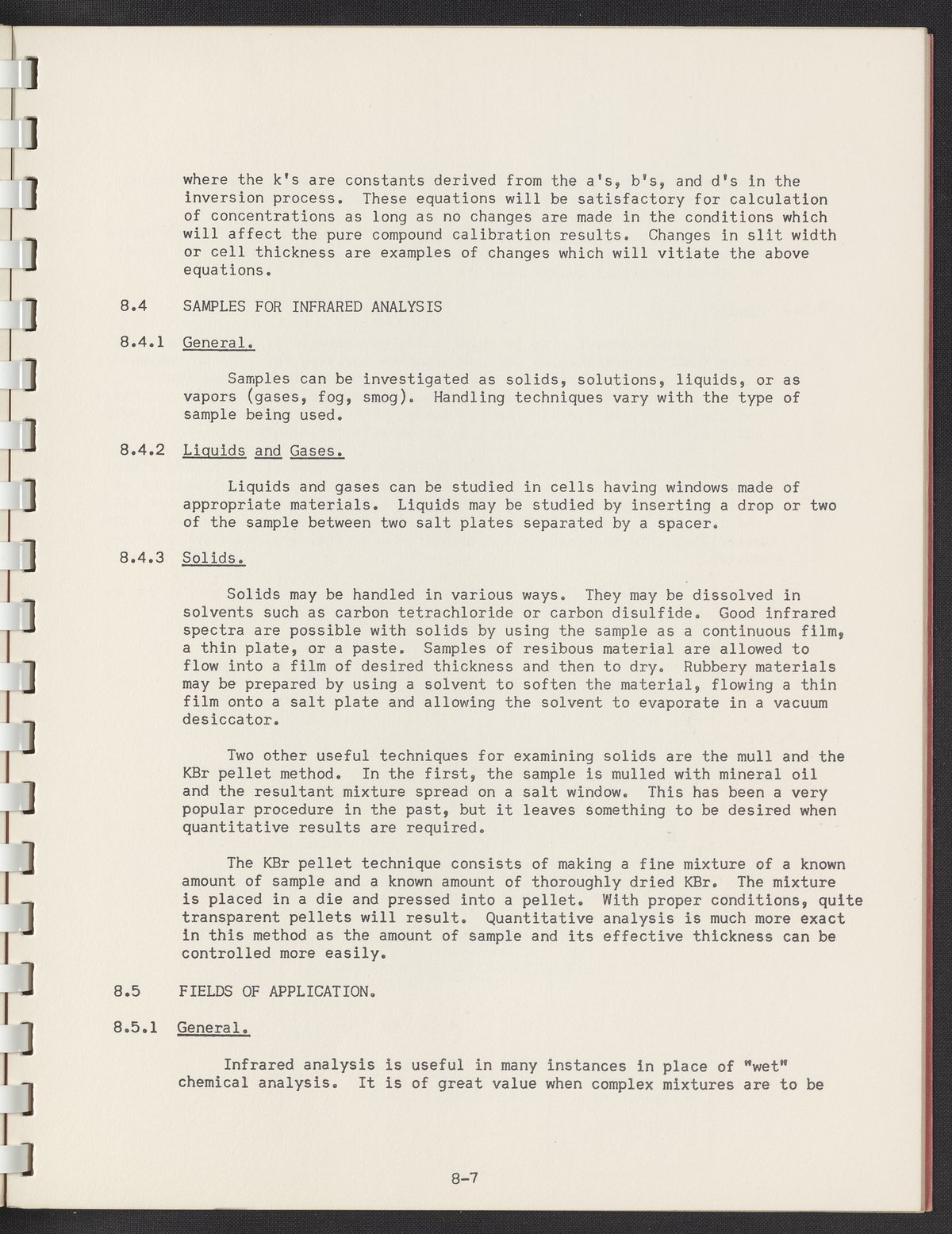 where the k's are constants derived from the a's, b's, and d's in the inversion process. These equations will be satisfactory for calculation of concentrations as long as no changes are made in the conditions which will affect the pure compound calibration results. Changes in slit width or cell thickness are examples of changes which will vitiate the above equations.

8.4 SAMPLES FOR INFRARED ANALYSIS

8.4.1 General.

Samples can be investigated as solids, solutions, liquids, or as vapors (gases, fog, smog). Handling techniques vary with the type of sample being used.

8.4.2 Liquids and Gases.

Liquids and gases can be studied in cells having windows made of appropriate materials. Liquids may be studied by inserting a drop or two of the sample between two salt plates separated by a spacer.

8.4.3 Solids.

Solids may be handled in various ways. They may be dissolved in solvents such as carbon tetrachloride or carbon disulfide. Good infrared spectra are possible with solids by using the sample as a continuous film, a thin plate, or a paste. Samples of resibous material are allowed to flow into a film of desired thickness and then to dry. Rubbery materials may be prepared by using a solvent to soften the material, flowing a thin film onto a salt plate and allowing the solvent to evaporate in a vacuum desiccator.

Two other useful techniques for examining solids are the mull and the KBr pellet method. In the first, the sample is mulled with mineral oil and the resultant mixture spread on a salt window. This has been a very popular procedure in the past, but it leaves something to be desired when quantitative results are required.

The KBr pellet technique consists of making a fine mixture of a known amount of sample and a known amount of thoroughly dried KBr. The mixture is placed in a die and pressed into a pellet. With proper conditions, quite transparent pellets will result. Quantitative analysis is much more exact in this method as the amount of sample and its effective thickness can be controlled more easily.

8.5 FIELDS OF APPLICATION.

8.5.1 General.

Infrared analysis is useful in many instances in place of "wet" chemical analysis. It is of great value when complex mixtures are to be

8-7